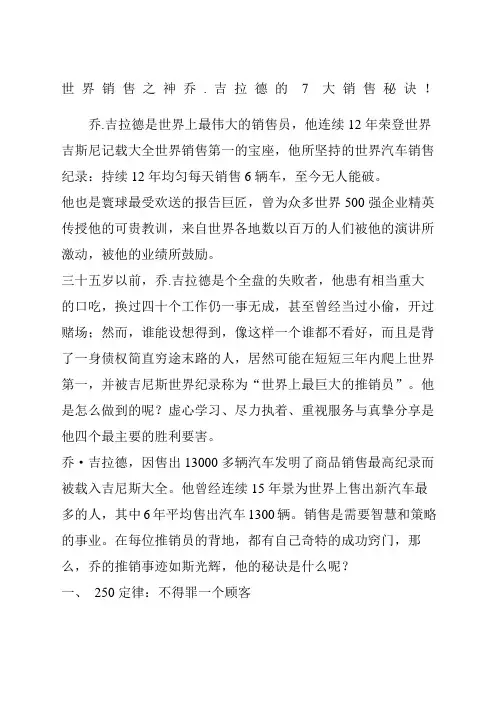 世界销售之神乔.吉拉德的 7 大销售秘诀！

乔.吉拉德是世界上最伟大的销售员，他连续 12 年荣登世界吉斯尼记载大全世界销售第一的宝座，他所坚持的世界汽车销售纪录：持续 12 年均匀每天销售 6 辆车，至今无人能破。

他也是寰球最受欢送的报告巨匠，曾为众多世界 500 强企业精英传授他的可贵教训，来自世界各地数以百万的人们被他的演讲所激动，被他的业绩所鼓励。

三十五岁以前，乔.吉拉德是个全盘的失败者，他患有相当重大的口吃，换过四十个工作仍一事无成，甚至曾经当过小偷，开过赌场；然而，谁能设想得到，像这样一个谁都不看好，而且是背了一身债权简直穷途末路的人，居然可能在短短三年内爬上世界第一，并被吉尼斯世界纪录称为“世界上最巨大的推销员”。他是怎么做到的呢？虚心学习、尽力执着、重视服务与真挚分享是他四个最主要的胜利要害。

乔·吉拉德，因售出 13000 多辆汽车发明了商品销售最高纪录而被载入吉尼斯大全。他曾经连续 15 年景为世界上售出新汽车最多的人，其中 6 年平均售出汽车 1300 辆。销售是需要智慧和策略的事业。在每位推销员的背地，都有自己奇特的成功窍门，那么，乔的推销事迹如斯光辉，他的秘诀是什么呢？

一、 250 定律：不得罪一个顾客